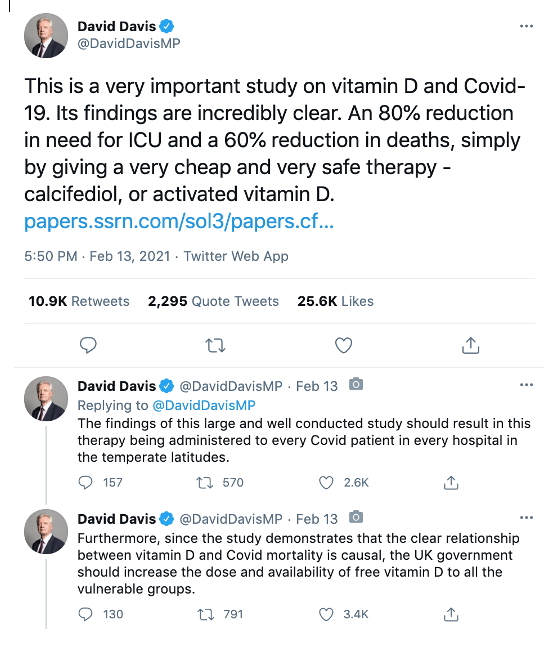 David Davis
@DavidDavisMP

This is a very important study on vitamin D and Covid-19. Its findings are incredibly clear. An 80% reduction in need for ICU and a 60% reduction in deaths, simply by giving a very cheap and very safe therapy - calcifediol, or activated vitamin D. papers.ssrn.com/sol3/papers.cf...

5:50 PM · Feb 13, 2021 · Twitter Web App

10.9K Retweets 2,295 Quote Tweets 25.6K Likes

David Davis @DavidDavisMP · Feb 13
Replying to @DavidDavisMP
The findings of this large and well conducted study should result in this therapy being administered to every Covid patient in every hospital in the temperate latitudes.

157 570 2.6K

David Davis @DavidDavisMP · Feb 13
Furthermore, since the study demonstrates that the clear relationship between vitamin D and Covid mortality is causal, the UK government should increase the dose and availability of free vitamin D to all the vulnerable groups.

130 791 3.4K